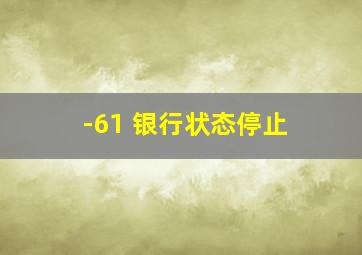 -61 银行状态停止